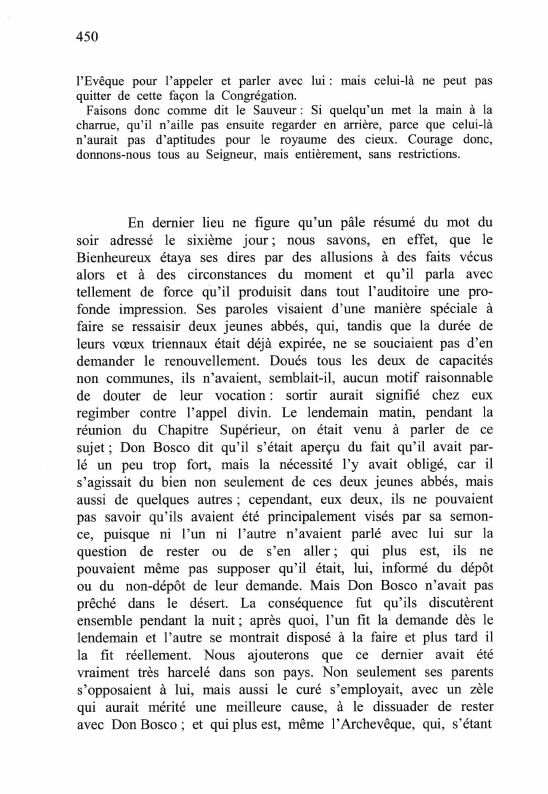 450

l'Evêque pour l'appeler et parler avec lui : mais celui-là ne peut pas quitter de cette façon la Congrégation.

Faisons donc comme dit le Sauveur : Si quelqu'un met la main à la charrue, qu'il n'aille pas ensuite regarder en arrière, parce que celui-là n'aurait pas d'aptitudes pour le royaume des cieux. Courage donc, donnons-nous tous au Seigneur, mais entièrement, sans restrictions.

En dernier lieu ne figure qu'un pâle résumé du mot du soir adressé le sixième jour ; nous savons, en effet, que le Bienheureux étaya ses dires par des allusions à des faits vécus alors et à des circonstances du moment et qu'il parla avec tellement de force qu'il produisit dans tout l'auditoire une profonde impression. Ses paroles visaient d'une manière spéciale à faire se ressaisir deux jeunes abbés, qui, tandis que la durée de leurs vœux triennaux était déjà expirée, ne se souciaient pas d'en demander le renouvellement. Doués tous les deux de capacités non communes, ils n'avaient, semblait-il, aucun motif raisonnable de douter de leur vocation : sortir aurait signifié chez eux regimber contre l'appel divin. Le lendemain matin, pendant la réunion du Chapitre Supérieur, on était venu à parler de ce sujet ; Don Bosco dit qu'il s'était aperçu du fait qu'il avait parlé un peu trop fort, mais la nécessité l'y avait obligé, car il s'agissait du bien non seulement de ces deux jeunes abbés, mais aussi de quelques autres ; cependant, eux deux, ils ne pouvaient pas savoir qu'ils avaient été principalement visés par sa semonce, puisque ni l'un ni l'autre n'avaient parlé avec lui sur la question de rester ou de s'en aller ; qui plus est, ils ne pouvaient même pas supposer qu'il était, lui, informé du dépôt ou du non-dépôt de leur demande. Mais Don Bosco n'avait pas prêché dans le désert. La conséquence fut qu'ils discutèrent ensemble pendant la nuit ; après quoi, l'un fit la demande dès le lendemain et l'autre se montrait disposé à la faire et plus tard il la fit réellement. Nous ajouterons que ce dernier avait été vraiment très harcelé dans son pays. Non seulement ses parents s'opposaient à lui, mais aussi le curé s'employait, avec un zèle qui aurait mérité une meilleure cause, à le dissuader de rester avec Don Bosco ; et qui plus est, même l'Archevêque, qui, s'étant